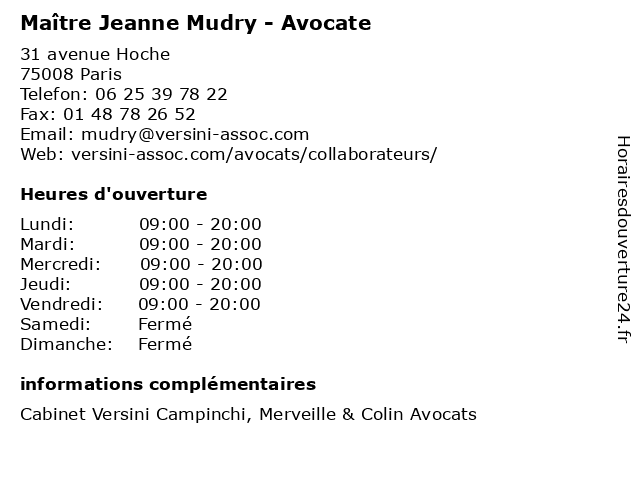 Maître Jeanne Mudry - Avocate

31 avenue Hoche
75008 Paris
Telefon: 06 25 39 78 22
Fax: 01 48 78 26 52
Email: mudry@versini-assoc.com
Web: versini-assoc.com/avocats/collaborateurs/

Heures d'ouverture

Lundi: 09:00 - 20:00
Mardi: 09:00 - 20:00
Mercredi: 09:00 - 20:00
Jeudi: 09:00 - 20:00
Vendredi: 09:00 - 20:00
Samedi: Fermé
Dimanche: Fermé

informations complémentaires

Cabinet Versini Campinchi, Merveille & Colin Avocats

Horairesdouverture24.fr